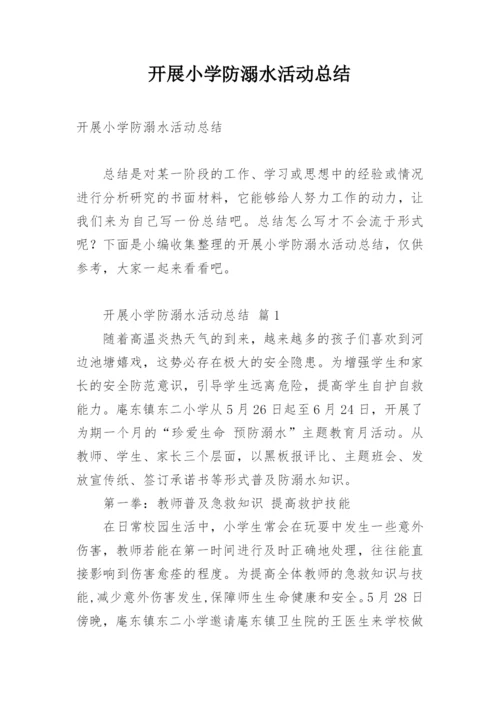 开展小学防溺水活动总结

开展小学防溺水活动总结

总结是对某一阶段的工作、学习或思想中的经验或情况进行分析研究的书面材料，它能够给人努力工作的动力，让我们来为自己写一份总结吧。总结怎么写才不会流于形式呢？下面是小编收集整理的开展小学防溺水活动总结，仅供参考，大家一起来看看吧。

开展小学防溺水活动总结 篇1

随着高温炎热天气的到来，越来越多的孩子们喜欢到河边池塘嬉戏，这势必存在极大的安全隐患。为增强学生和家长的安全防范意识，引导学生远离危险，提高学生自护自救能力。庵东镇东二小学从5月26日起至6月24日，开展了为期一个月的“珍爱生命 预防溺水”主题教育月活动。从教师、学生、家长三个层面，以黑板报评比、主题班会、发放宣传纸、签订承诺书等形式普及防溺水知识。

第一拳：教师普及急救知识 提高救护技能

在日常校园生活中，小学生常会在玩耍中发生一些意外伤害，教师若能在第一时间进行及时正确地处理，往往能直接影响到伤害愈痊的程度。为提高全体教师的急救知识与技能，减少意外伤害发生，保障师生生命健康和安全。5月28日傍晚，庵东镇东二小学邀请庵东镇卫生院的王医生来学校做